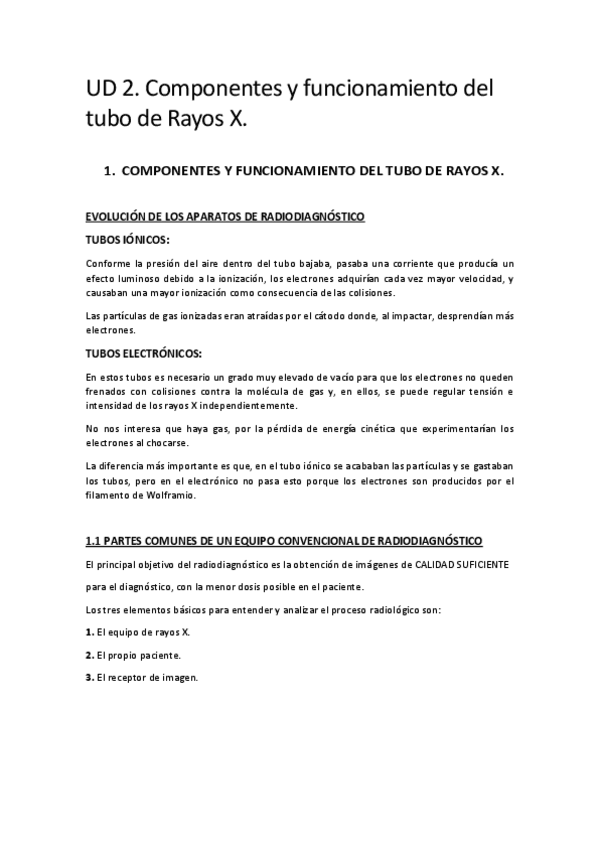 UD 2. Componentes y funcionamiento del tubo de Rayos X.

1. COMPONENTES Y FUNCIONAMIENTO DEL TUBO DE RAYOS X.

EVOLUCIÓN DE LOS APARATOS DE RADIODIAGNÓSTICO

TUBOS IÓNICOS:

Conforme la presión del aire dentro del tubo bajaba, pasaba una corriente que producía un efecto luminoso debido a la ionización, los electrones adquirían cada vez mayor velocidad, y causaban una mayor ionización como consecuencia de las colisiones.

Las partículas de gas ionizadas eran atraídas por el cátodo donde, al impactar, desprendían más electrones.

TUBOS ELECTRÓNICOS:

En estos tubos es necesario un grado muy elevado de vacío para que los electrones no queden frenados con colisiones contra la molécula de gas y, en ellos, se puede regular tensión e intensidad de los rayos X independientemente.

No nos interesa que haya gas, por la pérdida de energía cinética que experimentarían los electrones al chocarse.

La diferencia más importante es que, en el tubo iónico se acababan las partículas y se gastaban los tubos, pero en el electrónico no pasa esto porque los electrones son producidos por el filamento de Wolframio.

1.1 PARTES COMUNES DE UN EQUIPO CONVENCIONAL DE RADIODIAGNÓSTICO

El principal objetivo del radiodiagnóstico es la obtención de imágenes de CALIDAD SUFICIENTE

para el diagnóstico, con la menor dosis posible en el paciente.

Los tres elementos básicos para entender y analizar el proceso radiológico son:

1. El equipo de rayos X.

2. El propio paciente.

3. El receptor de imagen.